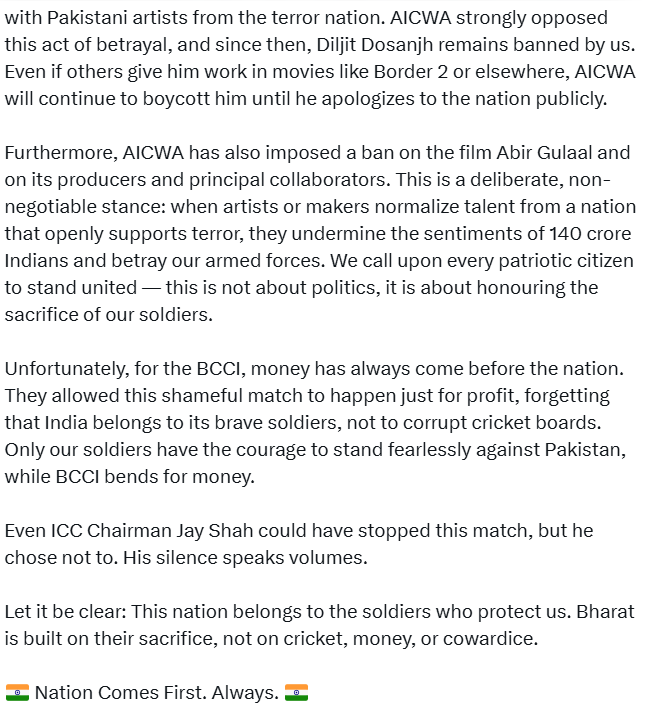 with Pakistani artists from the terror nation. AICWA strongly opposed this act of betrayal, and since then, Diljit Dosanjh remains banned by us. Even if others give him work in movies like Border 2 or elsewhere, AICWA will continue to boycott him until he apologizes to the nation publicly.

Furthermore, AICWA has also imposed a ban on the film Abir Gulaal and on its producers and principal collaborators. This is a deliberate, non-negotiable stance: when artists or makers normalize talent from a nation that openly supports terror, they undermine the sentiments of 140 crore Indians and betray our armed forces. We call upon every patriotic citizen to stand united — this is not about politics, it is about honouring the sacrifice of our soldiers.

Unfortunately, for the BCCI, money has always come before the nation. They allowed this shameful match to happen just for profit, forgetting that India belongs to its brave soldiers, not to corrupt cricket boards. Only our soldiers have the courage to stand fearlessly against Pakistan, while BCCI bends for money.

Even ICC Chairman Jay Shah could have stopped this match, but he chose not to. His silence speaks volumes.

Let it be clear: This nation belongs to the soldiers who protect us. Bharat is built on their sacrifice, not on cricket, money, or cowardice.

🇮🇳 Nation Comes First. Always. 🇮🇳